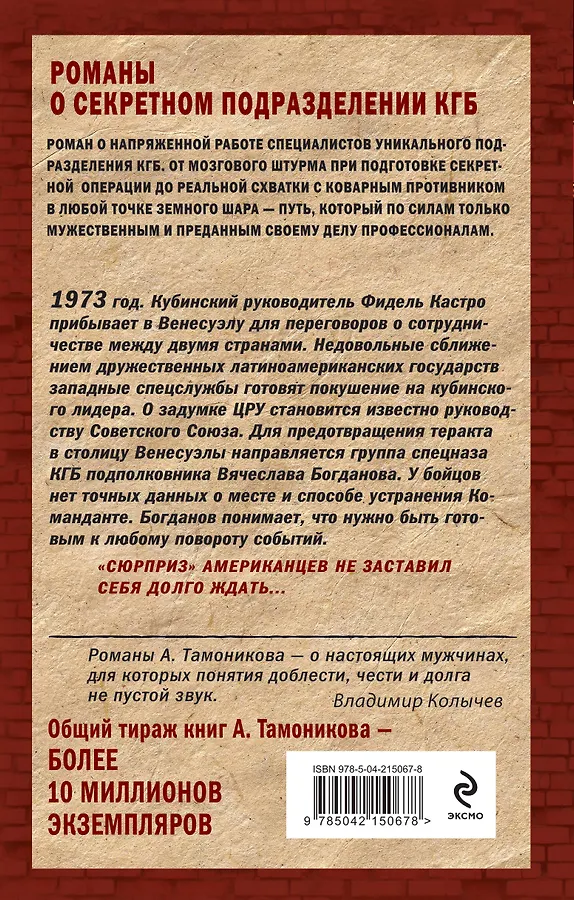 РОМАНЫ
О СЕКРЕТНОМ ПОДРАЗДЕЛЕНИИ КГБ

РОМАН О НАПРЯЖЕННОЙ РАБОТЕ СПЕЦИАЛИСТОВ УНИКАЛЬНОГО ПОДРАЗДЕЛЕНИЯ КГБ. ОТ МОЗГОВОГО ШТУРМА ПРИ ПОДГОТОВКЕ СЕКРЕТНОЙ ОПЕРАЦИИ ДО РЕАЛЬНОЙ СХВАТКИ С КОВАРНЫМ ПРОТИВНИКОМ В ЛЮБОЙ ТОЧКЕ ЗЕМНОГО ШАРА — ПУТЬ, КОТОРЫЙ ПО СИЛАМ ТОЛЬКО МУЖЕСТВЕННЫМ И ПРЕДАННЫМ СВОЕМУ ДЕЛУ ПРОФЕССИОНАЛАМ.

1973 год. Кубинский руководитель Фидель Кастро прибывает в Венесуэлу для переговоров о сотрудничестве между двумя странами. Недовольные сближением дружественных латиноамериканских государств западные спецслужбы готовят покушение на кубинского лидера. О задумке ЦРУ становится известно руководству Советского Союза. Для предотвращения теракта в столицу Венесуэлы направляется группа спецназа КГБ подполковника Вячеслава Богданова. У бойцов нет точных данных о месте и способе устранения Команданте. Богданов понимает, что нужно быть готовым к любому повороту событий.

«СЮРПРИЗ» АМЕРИКАНЦЕВ НЕ ЗАСТАВИЛ СЕБЯ ДОЛГО ЖДАТЬ...

Романы А. Тамоникова — о настоящих мужчинах, для которых понятия доблести, чести и долга не пустой звук.

Владимир Колычев

Общий тираж книг А. Тамоникова — БОЛЕЕ 10 МИЛЛИОНОВ ЭКЗЕМПЛЯРОВ

ISBN 978-5-04-215067-8

9 785042 150678 >

ЭКСМО